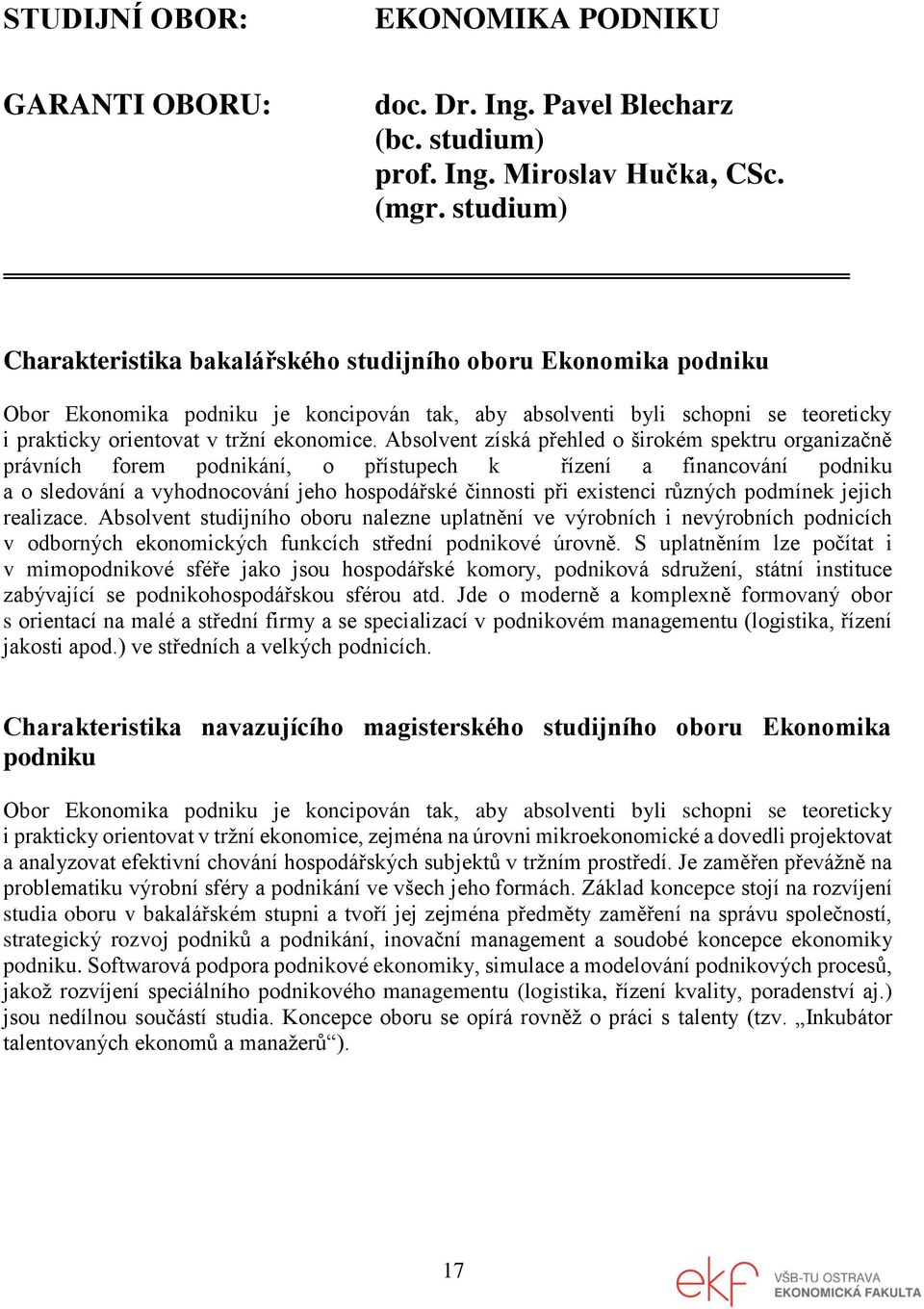 STUDIJNÍ OBOR: EKONOMIKA PODNIKU

GARANTI OBORU: doc. Dr. Ing. Pavel Blecharz (bc. studium) prof. Ing. Miroslav Hučka, CSc. (mgr. studium)

Charakteristika bakalářského studijního oboru Ekonomika podniku

Obor Ekonomika podniku je koncipován tak, aby absolventi byli schopni se teoreticky i prakticky orientovat v tržní ekonomice. Absolvent získá přehled o širokém spektru organizačně právních forem podnikání, o přístupech k řízení a financování podniku a o sledování a vyhodnocování jeho hospodářské činnosti při existenci různých podmínek jejich realizace. Absolvent studijního oboru nalezne uplatnění ve výrobních i nevýrobních podnicích v odborných ekonomických funkcích střední podnikové úrovně. S uplatněním lze počítat i v mimopodnikové sféře jako jsou hospodářské komory, podniková sdružení, státní instituce zabývající se podnikohospodářskou sférou atd. Jde o moderně a komplexně formovaný obor s orientací na malé a střední firmy a se specializací v podnikovém managementu (logistika, řízení jakosti apod.) ve středních a velkých podnicích.

Charakteristika navazujícího magisterského studijního oboru Ekonomika podniku

Obor Ekonomika podniku je koncipován tak, aby absolventi byli schopni se teoreticky i prakticky orientovat v tržní ekonomice, zejména na úrovni mikroekonomické a dovedli projektovat a analyzovat efektivní chování hospodářských subjektů v tržním prostředí. Je zaměřen převážně na problematiku výrobní sféry a podnikání ve všech jeho formách. Základ koncepce stojí na rozvíjení studia oboru v bakalářském stupni a tvoří jej zejména předměty zaměření na správu společností, strategický rozvoj podniků a podnikání, inovační management a soudobé koncepce ekonomiky podniku. Softwarová podpora podnikové ekonomiky, simulace a modelování podnikových procesů, jakož rozvíjení speciálního podnikového managementu (logistika, řízení kvality, poradenství aj.) jsou nedílnou součástí studia. Koncepce oboru se opírá rovněž o práci s talenty (tzv. „Inkubátor talentovaných ekonomů a manažerů“).

17

ekf VŠB-TU OSTRAVA EKONOMICKÁ FAKULTA